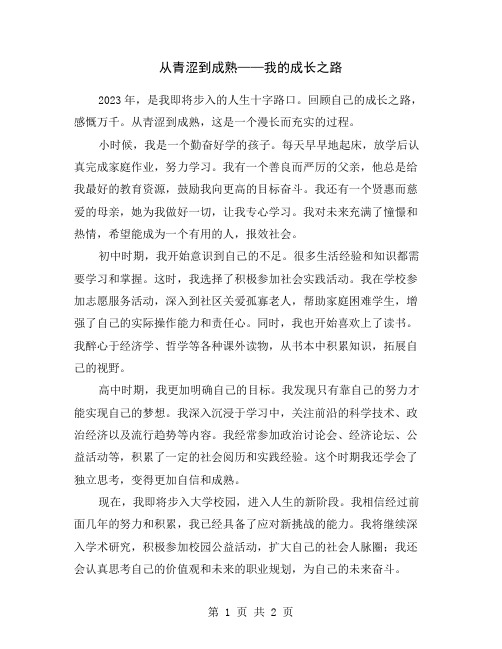 从青涩到成熟——我的成长之路

2023 年，是我即将步入的人生十字路口。回顾自己的成长之路，感慨万千。从青涩到成熟，这是一个漫长而充实的过程。

小时候，我是一个勤奋好学的孩子。每天早早地起床，放学后认真完成家庭作业，努力学习。我有一个善良而严厉的父亲，他总是给我最好的教育资源，鼓励我向更高的目标奋斗。我还有一个贤惠而慈爱的母亲，她为我做好一切，让我专心学习。我对未来充满了憧憬和热情，希望能成为一个有用的人，报效社会。

初中时期，我开始意识到自己的不足。很多生活经验和知识都需要学习和掌握。这时，我选择了积极参加社会实践活动。我在学校参加志愿服务活动，深入到社区关爱孤寡老人，帮助家庭困难学生，增强了自己的实际操作能力和责任心。同时，我也开始喜欢上了读书。我醉心于经济学、哲学等各种课外读物，从书本中积累知识，拓展自己的视野。

高中时期，我更加明确自己的目标。我发现只有靠自己的努力才能实现自己的梦想。我深入沉浸于学习中，关注前沿的科学技术、政治经济以及流行趋势等内容。我经常参加政治讨论会、经济论坛、公益活动等，积累了一定的社会阅历和实践经验。这个时期我还学会了独立思考，变得更加自信和成熟。

现在，我即将步入大学校园，进入人生的新阶段。我相信经过前面几年的努力和积累，我已经具备了应对新挑战的能力。我将继续深入学术研究，积极参加校园公益活动，扩大自己的社会人脉圈；我还会认真思考自己的价值观和未来的职业规划，为自己的未来奋斗。

第 1 页 共 2 页